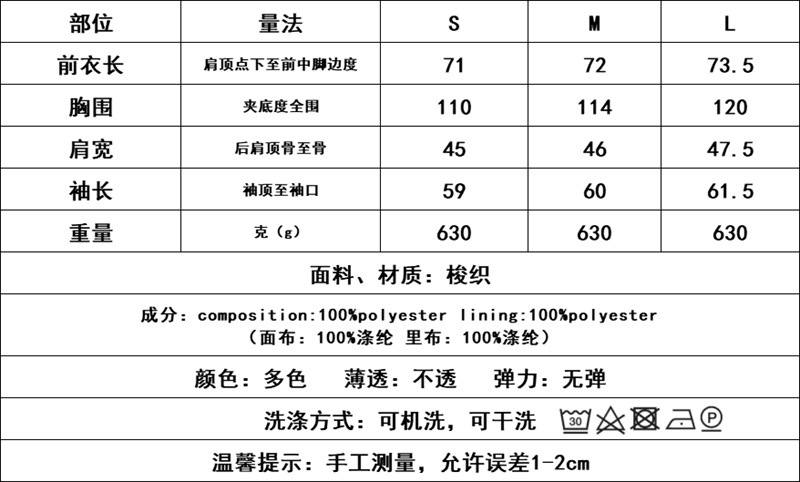 | 部位 | 量法 | S | M | L |
|---|---|---|---|---|
| 前衣长 | 肩顶点下至前中脚边度 | 71 | 72 | 73.5 |
| 胸围 | 夹底度全围 | 110 | 114 | 120 |
| 肩宽 | 后肩顶骨至骨 | 45 | 46 | 47.5 |
| 袖长 | 袖顶至袖口 | 59 | 60 | 61.5 |
| 重量 | 克（g） | 630 | 630 | 630 |

面料、材质：梭织

成分：composition:100%polyester lining:100%polyester
（面布：100%涤纶 里布：100%涤纶）

颜色：多色 薄透：不透 弹力：无弹

洗涤方式：可机洗，可干洗 30 P

温馨提示：手工测量，允许误差1-2cm